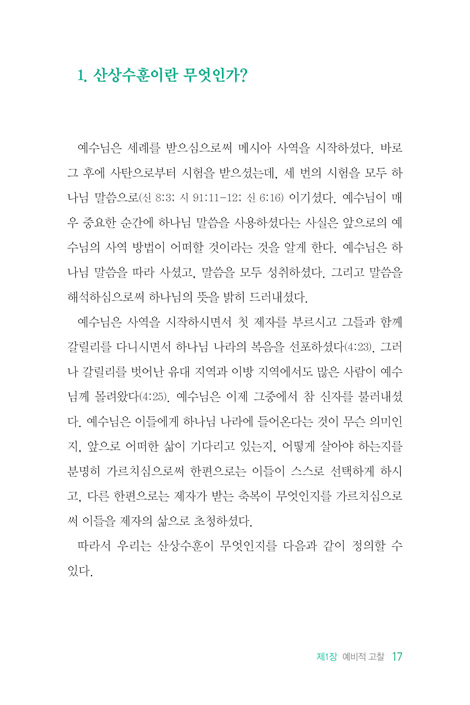 1. 산상수훈이란 무엇인가?

예수님은 세례를 받으심으로써 메시아 사역을 시작하셨다. 바로 그 후에 사탄으로부터 시험을 받으셨는데, 세 번의 시험을 모두 하나님 말씀으로(신 8:3; 시 91:11-12; 신 6:16) 이기셨다. 예수님이 매우 중요한 순간에 하나님 말씀을 사용하셨다는 사실은 앞으로의 예수님의 사역 방법이 어떠할 것이라는 것을 알게 한다. 예수님은 하나님 말씀을 따라 사셨고, 말씀을 모두 성취하셨다. 그리고 말씀을 해석하심으로써 하나님의 뜻을 밝히 드러내셨다.

예수님은 사역을 시작하시면서 첫 제자를 부르시고 그들과 함께 갈릴리를 다니시면서 하나님 나라의 복음을 선포하셨다(4:23). 그러나 갈릴리를 벗어난 유대 지역과 이방 지역에서도 많은 사람이 예수님께 몰려왔다(4:25). 예수님은 이제 그중에서 참 신자를 불러내셨다. 예수님은 이들에게 하나님 나라에 들어온다는 것이 무슨 의미인지, 앞으로 어떠한 삶이 기다리고 있는지, 어떻게 살아야 하는지를 분명히 가르치심으로써 한편으로는 이들이 스스로 선택하게 하시고, 다른 한편으로는 제자가 받는 축복이 무엇인지를 가르치심으로써 이들을 제자의 삶으로 초청하셨다.

따라서 우리는 산상수훈이 무엇인지를 다음과 같이 정의할 수 있다.

제1장 예비적 고찰 17